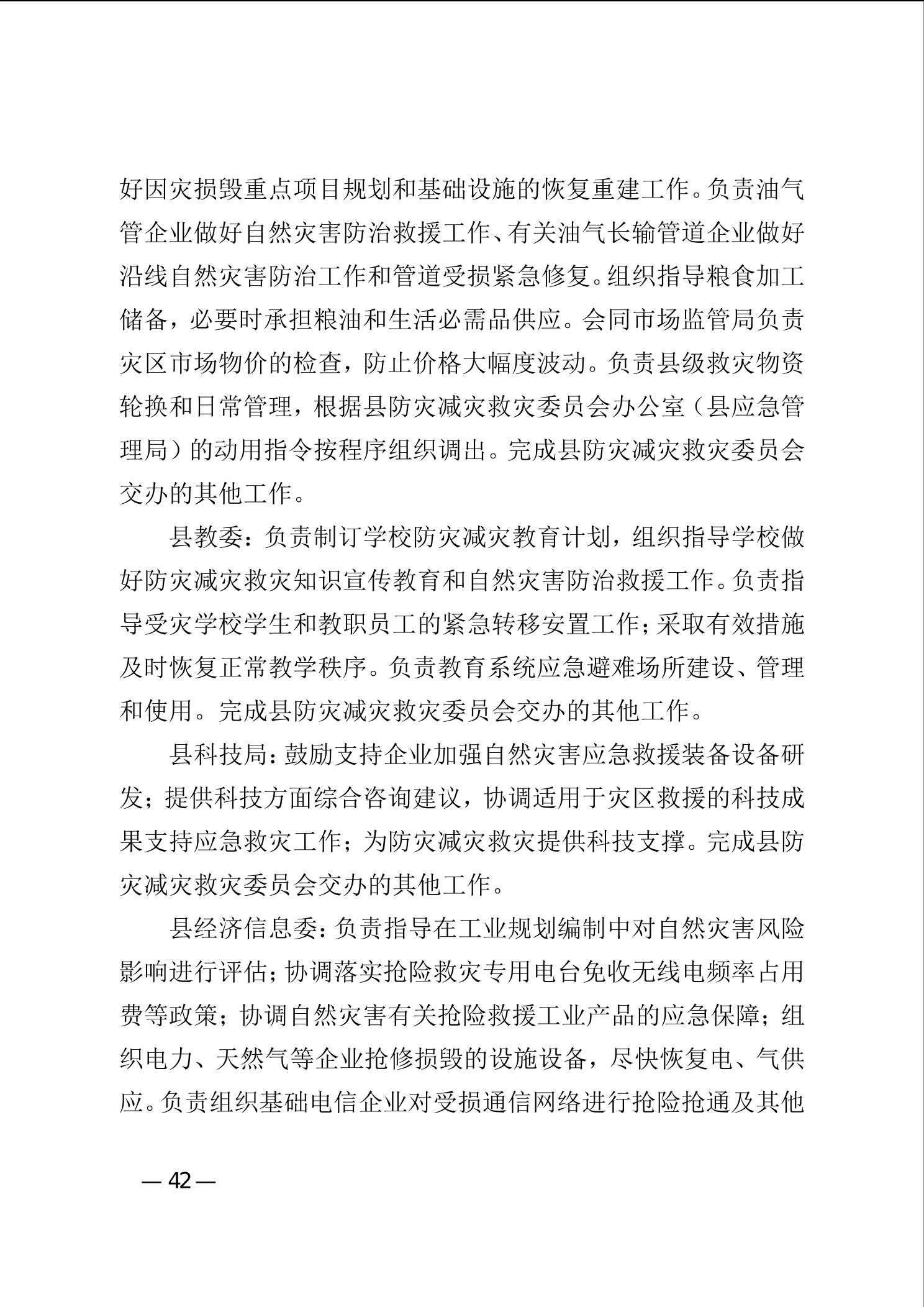 好因灾损毁重点项目规划和基础设施的恢复重建工作。负责油气管企业做好自然灾害防治救援工作、有关油气长输管道企业做好沿线自然灾害防治工作和管道受损紧急修复。组织指导粮食加工储备，必要时承担粮油和生活必需品供应。会同市场监管局负责灾区市场物价的检查，防止价格大幅度波动。负责县级救灾物资轮换和日常管理，根据县防灾减灾救灾委员会办公室（县应急管理局）的动用指令按程序组织调出。完成县防灾减灾救灾委员会交办的其他工作。

县教委：负责制订学校防灾减灾教育计划，组织指导学校做好防灾减灾救灾知识宣传教育和自然灾害防治救援工作。负责指导受灾学校学生和教职员工的紧急转移安置工作；采取有效措施及时恢复正常教学秩序。负责教育系统应急避难场所建设、管理和使用。完成县防灾减灾救灾委员会交办的其他工作。

县科技局：鼓励支持企业加强自然灾害应急救援装备设备研发；提供科技方面综合咨询建议，协调适用于灾区救援的科技成果支持应急救灾工作；为防灾减灾救灾提供科技支撑。完成县防灾减灾救灾委员会交办的其他工作。

县经济信息委：负责指导在工业规划编制中对自然灾害风险影响进行评估；协调落实抢险救灾专用电台免收无线电频率占用费等政策；协调自然灾害有关抢险救援工业产品的应急保障；组织电力、天然气等企业抢修损毁的设施设备，尽快恢复电、气供应。负责组织基础电信企业对受损通信网络进行抢险抢通及其他

— 42 —